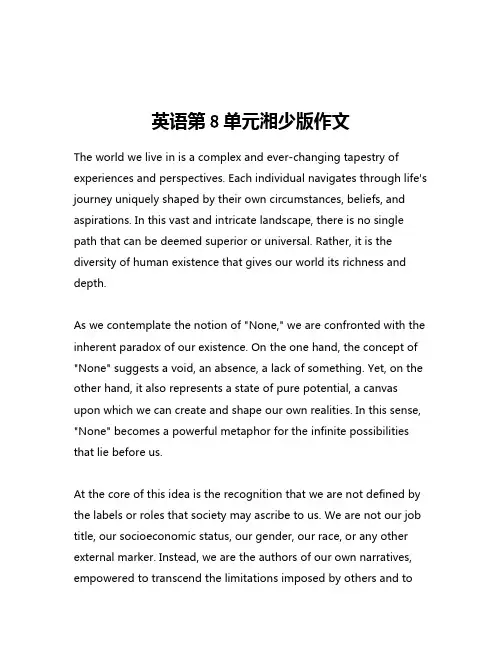 英语第 8 单元湘少版作文

The world we live in is a complex and ever-changing tapestry of experiences and perspectives. Each individual navigates through life's journey uniquely shaped by their own circumstances, beliefs, and aspirations. In this vast and intricate landscape, there is no single path that can be deemed superior or universal. Rather, it is the diversity of human existence that gives our world its richness and depth.

As we contemplate the notion of "None," we are confronted with the inherent paradox of our existence. On the one hand, the concept of "None" suggests a void, an absence, a lack of something. Yet, on the other hand, it also represents a state of pure potential, a canvas upon which we can create and shape our own realities. In this sense, "None" becomes a powerful metaphor for the infinite possibilities that lie before us.

At the core of this idea is the recognition that we are not defined by the labels or roles that society may ascribe to us. We are not our job title, our socioeconomic status, our gender, our race, or any other external marker. Instead, we are the authors of our own narratives, empowered to transcend the limitations imposed by others and to